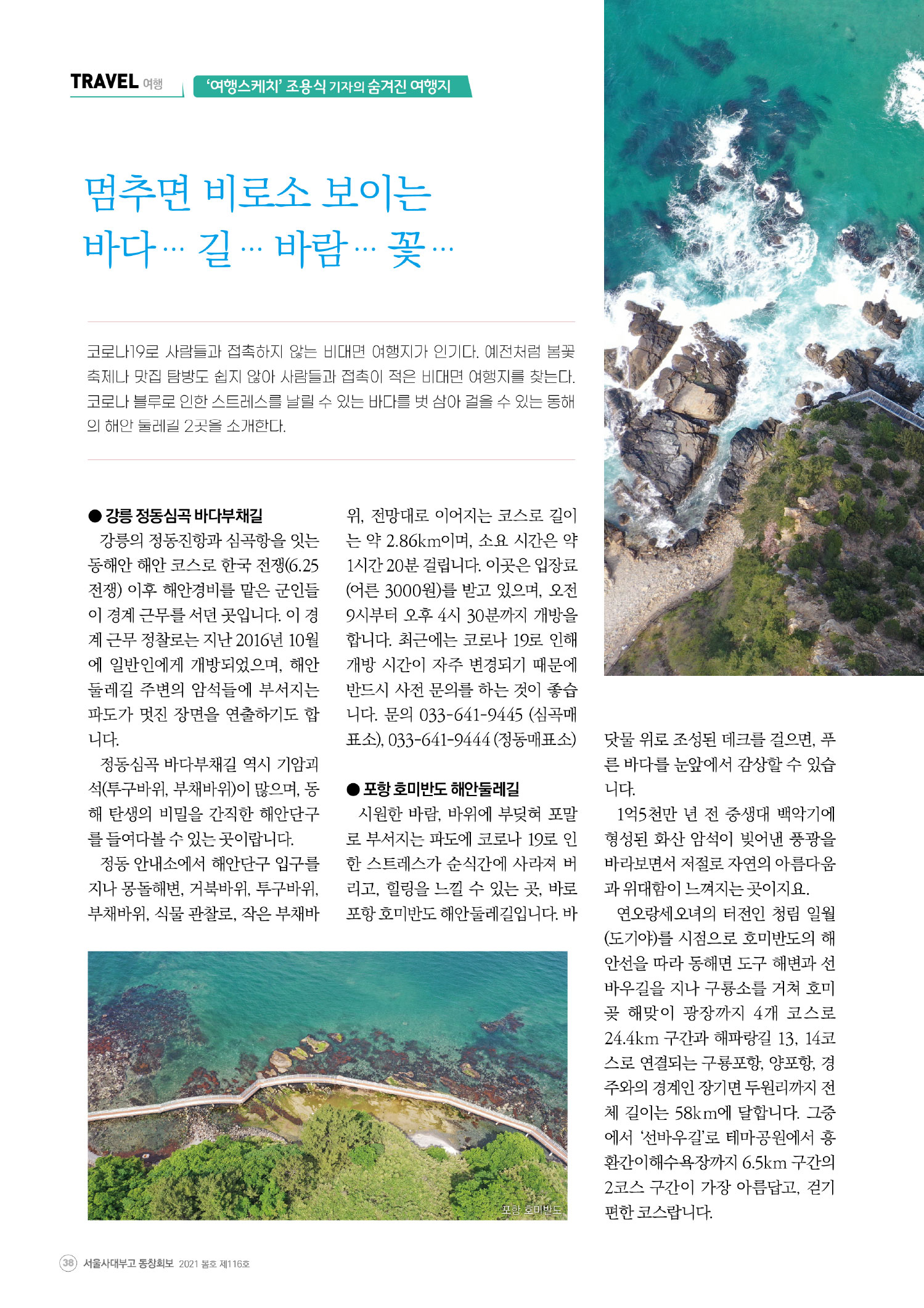 TRAVEL 여행

'여행스케치' 조용식 기자의 숨겨진 여행지

멈추면 비로소 보이는 바다… 길… 바람… 꽃…

코로나19로 사람들과 접촉하지 않는 비대면 여행지가 인기다. 예전처럼 봄꽃 축제나 맛집 탐방도 쉽지 않아 사람들과 접촉이 적은 비대면 여행지를 찾는다. 코로나 블루로 인한 스트레스를 날릴 수 있는 바다를 벗 삼아 걸을 수 있는 동해의 해안 둘레길 2곳을 소개한다.

● 강릉 정동심곡 바다부채길

강릉의 정동진항과 심곡항을 잇는 동해안 해안 코스로 한국 전쟁(6.25 전쟁) 이후 해안경비를 맡은 군인들이 경계 근무를 서던 곳입니다. 이 경계 근무 정찰로는 지난 2016년 10월에 일반인에게 개방되었으며, 해안 둘레길 주변의 암석들에 부서지는 파도가 멋진 장면을 연출하기도 합니다.

정동심곡 바다부채길 역시 기암괴석(투구바위, 부채바위)이 많으며, 동해 탄생의 비밀을 간직한 해안단구를 들여다볼 수 있는 곳이랍니다.

정동 안내소에서 해안단구 입구를 지나 몽돌해변, 거북바위, 투구바위, 부채바위, 식물 관찰로, 작은 부채바위, 전망대로 이어지는 코스로 길이는 약 2.86km이며, 소요 시간은 약 1시간 20분 걸립니다. 이곳은 입장료(어른 3000원)를 받고 있으며, 오전 9시부터 오후 4시 30분까지 개방을 합니다. 최근에는 코로나 19로 인해 개방 시간이 자주 변경되기 때문에 반드시 사전 문의를 하는 것이 좋습니다. 문의 033-641-9445 (심곡매표소), 033-641-9444 (정동매표소)

● 포항 호미반도 해안둘레길

시원한 바람, 바위에 부딪혀 포말로 부서지는 파도에 코로나 19로 인한 스트레스가 순식간에 사라져 버리고, 힐링을 느낄 수 있는 곳, 바로 포항 호미반도 해안둘레길입니다. 바닷물 위로 조성된 데크를 걸으면, 푸른 바다를 눈앞에서 감상할 수 있습니다.

1억5천만 년 전 중생대 백악기에 형성된 화산 암석이 빚어낸 풍광을 바라보면서 저절로 자연의 아름다움과 위대함이 느껴지는 곳이지요.

연오랑세오녀의 터전인 청림 일월(도기야)를 시점으로 호미반도의 해안선을 따라 동해면 도구 해변과 선바우길을 지나 구룡소를 거쳐 호미곶 해맞이 광장까지 4개 코스로 24.4km 구간과 해파랑길 13, 14코스로 연결되는 구룡포항, 양포항, 경주와의 경계인 장기면 두원리까지 전체 길이는 58km에 달합니다. 그중에서 '선바우길'로 테마공원에서 흥환간이해수욕장까지 6.5km 구간의 2코스 구간이 가장 아름답고, 걷기 편한 코스랍니다.

포항 호미반도

38 서울사대부고 동창회보 2021 봄호 제116호